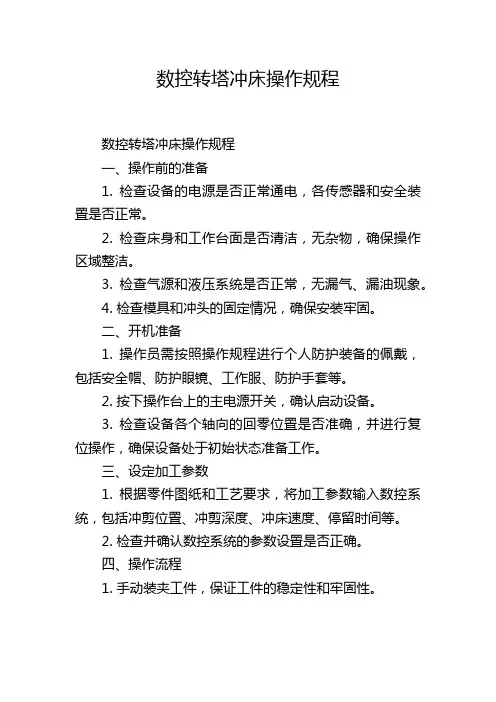 数控转塔冲床操作规程

数控转塔冲床操作规程

一、操作前的准备

1. 检查设备的电源是否正常通电，各传感器和安全装置是否正常。

2. 检查床身和工作台面是否清洁，无杂物，确保操作区域整洁。

3. 检查气源和液压系统是否正常，无漏气、漏油现象。

4. 检查模具和冲头的固定情况，确保安装牢固。

二、开机准备

1. 操作员需按照操作规程进行个人防护装备的佩戴，包括安全帽、防护眼镜、工作服、防护手套等。

2. 按下操作台上的主电源开关，确认启动设备。

3. 检查设备各个轴向的回零位置是否准确，并进行复位操作，确保设备处于初始状态准备工作。

三、设定加工参数

1. 根据零件图纸和工艺要求，将加工参数输入数控系统，包括冲剪位置、冲剪深度、冲床速度、停留时间等。

2. 检查并确认数控系统的参数设置是否正确。

四、操作流程

1. 手动装夹工件，保证工件的稳定性和牢固性。